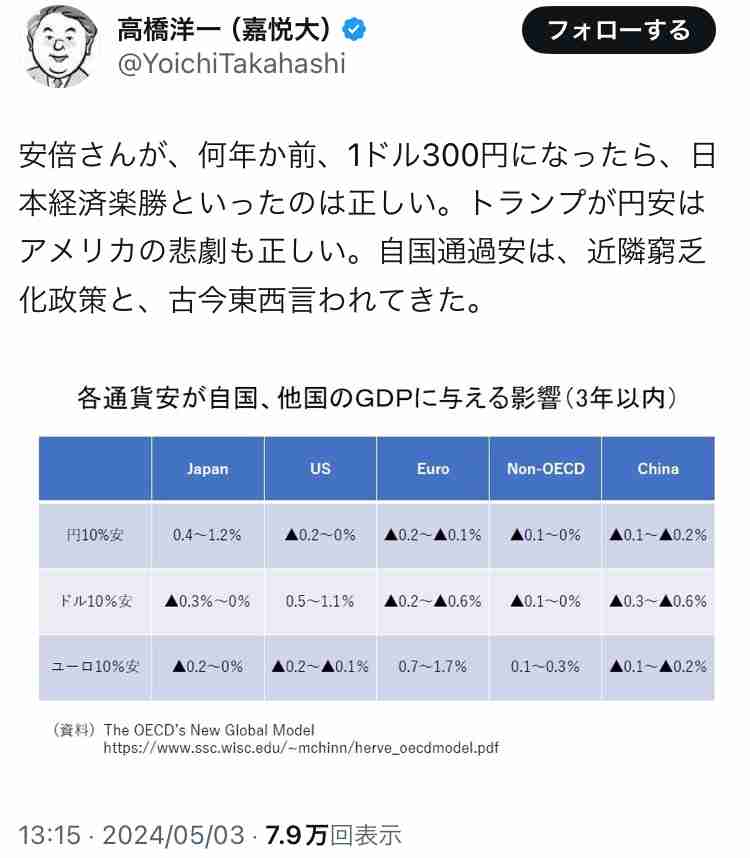 高橋洋一（嘉悦大）
@YoichiTakahashi

フォローする

安倍さんが、何年か前、1ドル300円になったら、日本経済楽勝といったのは正しい。トランプが円安はアメリカの悲劇も正しい。自国通過安は、近隣窮乏化政策と、古今東西言われてきた。

各通貨安が自国、他国のGDPに与える影響（3年以内）

| | Japan | US | Euro | Non-OECD | China |
|---|---|---|---|---|---|
| 円10%安 | 0.4～1.2% | ▲0.2～0% | ▲0.2～▲0.1% | ▲0.1～0% | ▲0.1～▲0.2% |
| ドル10%安 | ▲0.3%～0% | 0.5～1.1% | ▲0.2～▲0.6% | ▲0.1～0% | ▲0.3～▲0.6% |
| ユーロ10%安 | ▲0.2～0% | ▲0.2～▲0.1% | 0.7～1.7% | 0.1～0.3% | ▲0.1～▲0.2% |

（資料）The OECD's New Global Model
https://www.ssc.wisc.edu/~mchinn/herve_oecdmodel.pdf

13:15 · 2024/05/03 · 7.9万回表示